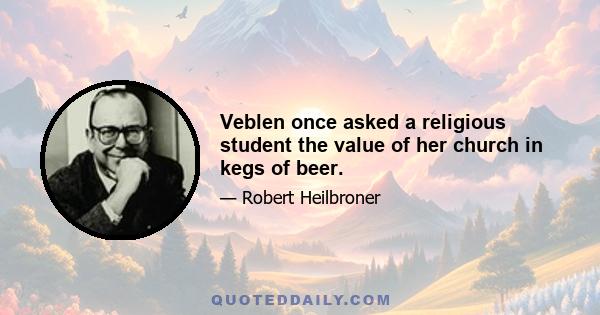 Veblen once asked a religious student the value of her church in kegs of beer.

— Robert Heilbroner

QUOTEDDAILY.COM